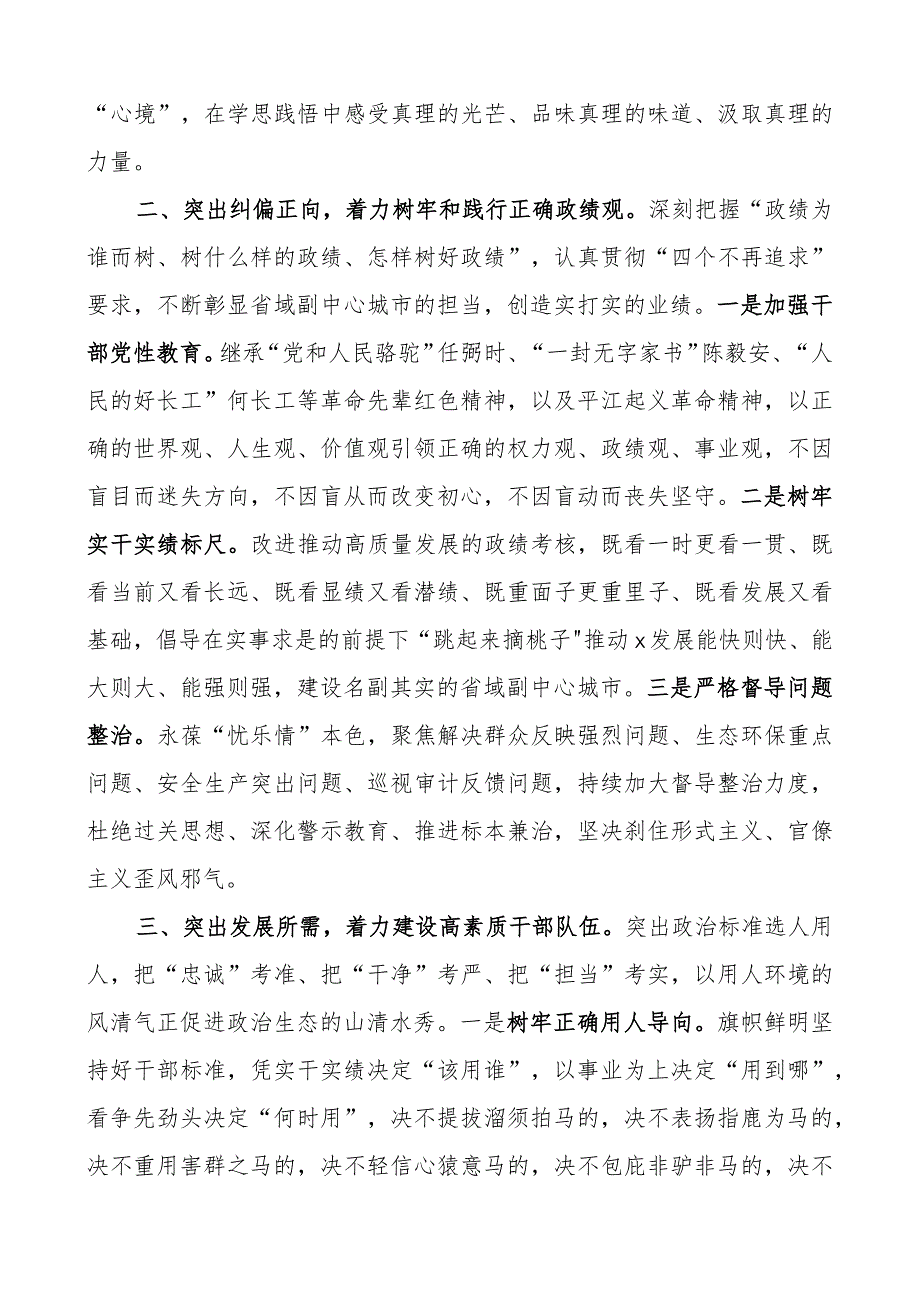 “心境”，在学思践悟中感受真理的光芒、品味真理的味道、汲取真理的力量。

二、突出纠偏正向，着力树牢和践行正确政绩观。深刻把握“政绩为谁而树、树什么样的政绩、怎样树好政绩”，认真贯彻“四个不再追求”要求，不断彰显省域副中心城市的担当，创造实打实的业绩。一是加强干部党性教育。继承“党和人民骆驼”任弼时、“一封无字家书”陈毅安、“人民的好长工”何长工等革命先辈红色精神，以及平江起义革命精神，以正确的世界观、人生观、价值观引领正确的权力观、政绩观、事业观，不因盲目而迷失方向，不因盲从而改变初心，不因盲动而丧失坚守。二是树牢实干实绩标尺。改进推动高质量发展的政绩考核，既看一时更看一贯、既看当前又看长远、既看显绩又看潜绩、既重面子更重里子、既看发展又看基础，倡导在实事求是的前提下“跳起来摘桃子"推动x发展能快则快、能大则大、能强则强，建设名副其实的省域副中心城市。三是严格督导问题整治。永葆“忧乐情”本色，聚焦解决群众反映强烈问题、生态环保重点问题、安全生产突出问题、巡视审计反馈问题，持续加大督导整治力度，杜绝过关思想、深化警示教育、推进标本兼治，坚决刹住形式主义、官僚主义歪风邪气。

三、突出发展所需，着力建设高素质干部队伍。突出政治标准选人用人，把“忠诚”考准、把“干净”考严、把“担当”考实，以用人环境的风清气正促进政治生态的山清水秀。一是树牢正确用人导向。旗帜鲜明坚持好干部标准，凭实干实绩决定“该用谁”，以事业为上决定“用到哪”，看争先劲头决定“何时用”，决不提拔溜须拍马的，决不表扬指鹿为马的，决不重用害群之马的，决不轻信心猿意马的，决不包庇非驴非马的，决不